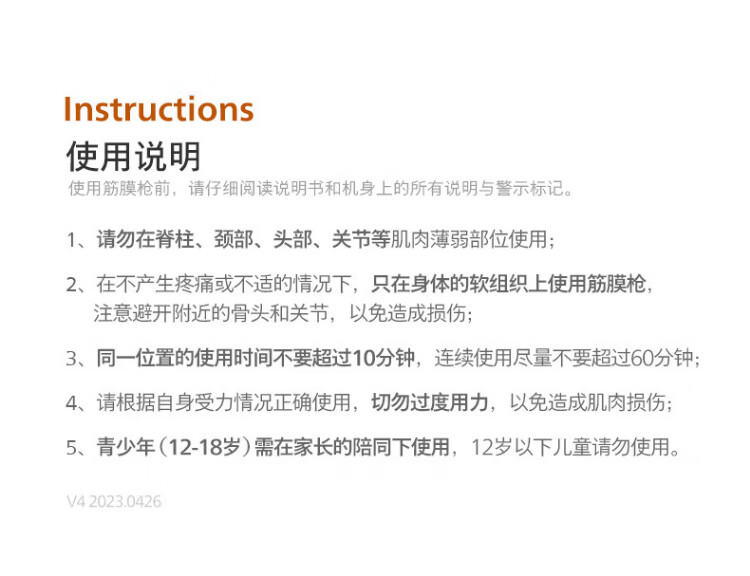 Instructions
使用说明
使用筋膜枪前，请仔细阅读说明书和机身上的所有说明与警示标记。

1、请勿在脊柱、颈部、头部、关节等肌肉薄弱部位使用；

2、在不产生疼痛或不适的情况下，只在身体的软组织上使用筋膜枪，注意避开附近的骨头和关节，以免造成损伤；

3、同一位置的使用时间不要超过10分钟，连续使用尽量不要超过60分钟；

4、请根据自身受力情况正确使用，切勿过度用力，以免造成肌肉损伤；

5、青少年（12-18岁）需在家长的陪同下使用，12岁以下儿童请勿使用。

V4 2023.0426